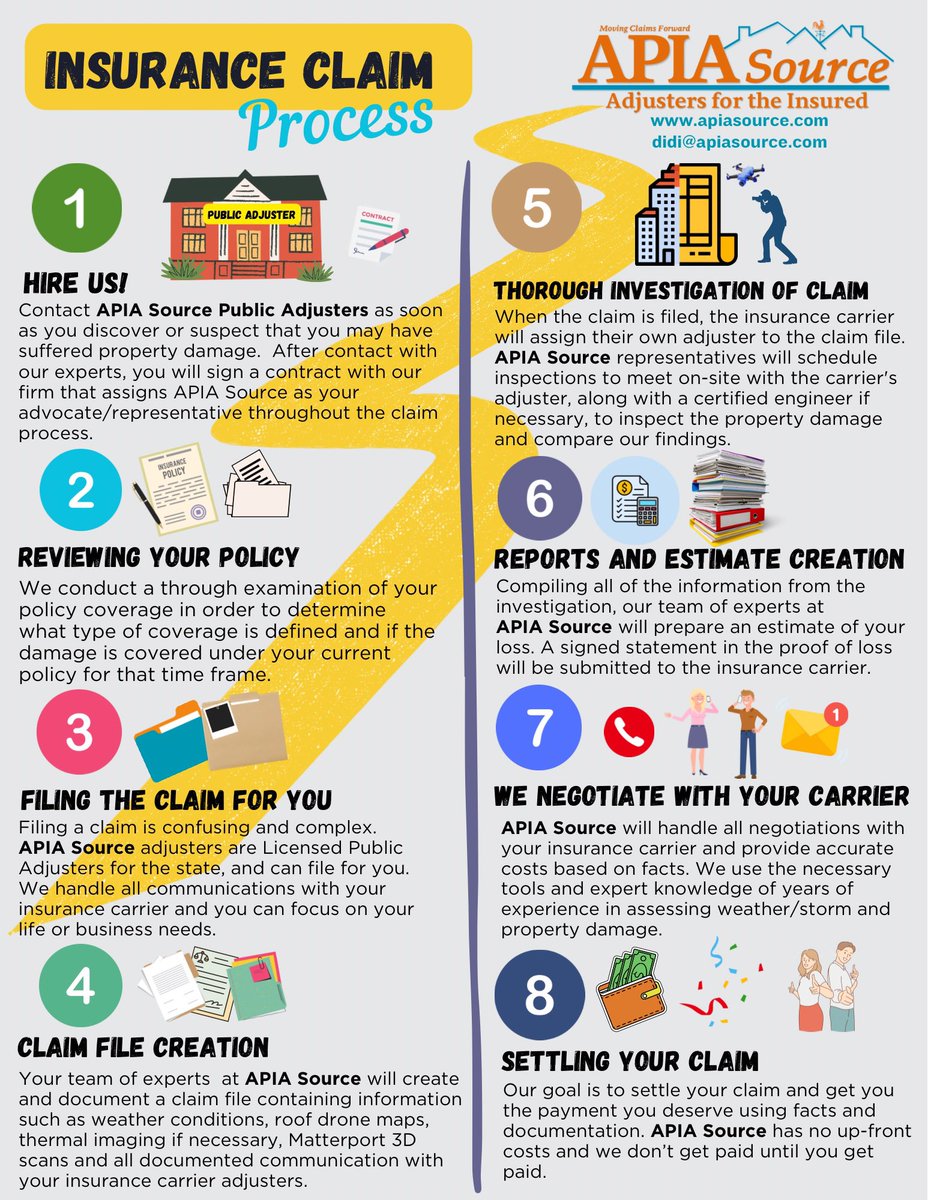 INSURANCE CLAIM
Process

Moving Claims Forward
APIA Source
Adjusters for the Insured
www.apiasource.com
didi@apiasource.com

1
PUBLIC ADJUSTER
CONTRACT
HIRE US!
Contact **APIA Source Public Adjusters** as soon as you discover or suspect that you may have suffered property damage. After contact with our experts, you will sign a contract with our firm that assigns APIA Source as your advocate/representative throughout the claim process.

2
INSURANCE POLICY
REVIEWING YOUR POLICY
We conduct a through examination of your policy coverage in order to determine what type of coverage is defined and if the damage is covered under your current policy for that time frame.

3
FILING THE CLAIM FOR YOU
Filing a claim is confusing and complex. **APIA Source** adjusters are Licensed Public Adjusters for the state, and can file for you. We handle all communications with your insurance carrier and you can focus on your life or business needs.

4
CLAIM FILE CREATION
Your team of experts at **APIA Source** will create and document a claim file containing information such as weather conditions, roof drone maps, thermal imaging if necessary, Matterport 3D scans and all documented communication with your insurance carrier adjusters.

5
THOROUGH INVESTIGATION OF CLAIM
When the claim is filed, the insurance carrier will assign their own adjuster to the claim file. **APIA Source** representatives will schedule inspections to meet on-site with the carrier's adjuster, along with a certified engineer if necessary, to inspect the property damage and compare our findings.

6
REPORTS AND ESTIMATE CREATION
Compiling all of the information from the investigation, our team of experts at **APIA Source** will prepare an estimate of your loss. A signed statement in the proof of loss will be submitted to the insurance carrier.

7
1
WE NEGOTIATE WITH YOUR CARRIER
**APIA Source** will handle all negotiations with your insurance carrier and provide accurate costs based on facts. We use the necessary tools and expert knowledge of years of experience in assessing weather/storm and property damage.

8
SETTLING YOUR CLAIM
Our goal is to settle your claim and get you the payment you deserve using facts and documentation. **APIA Source** has no up-front costs and we don't get paid until you get paid.